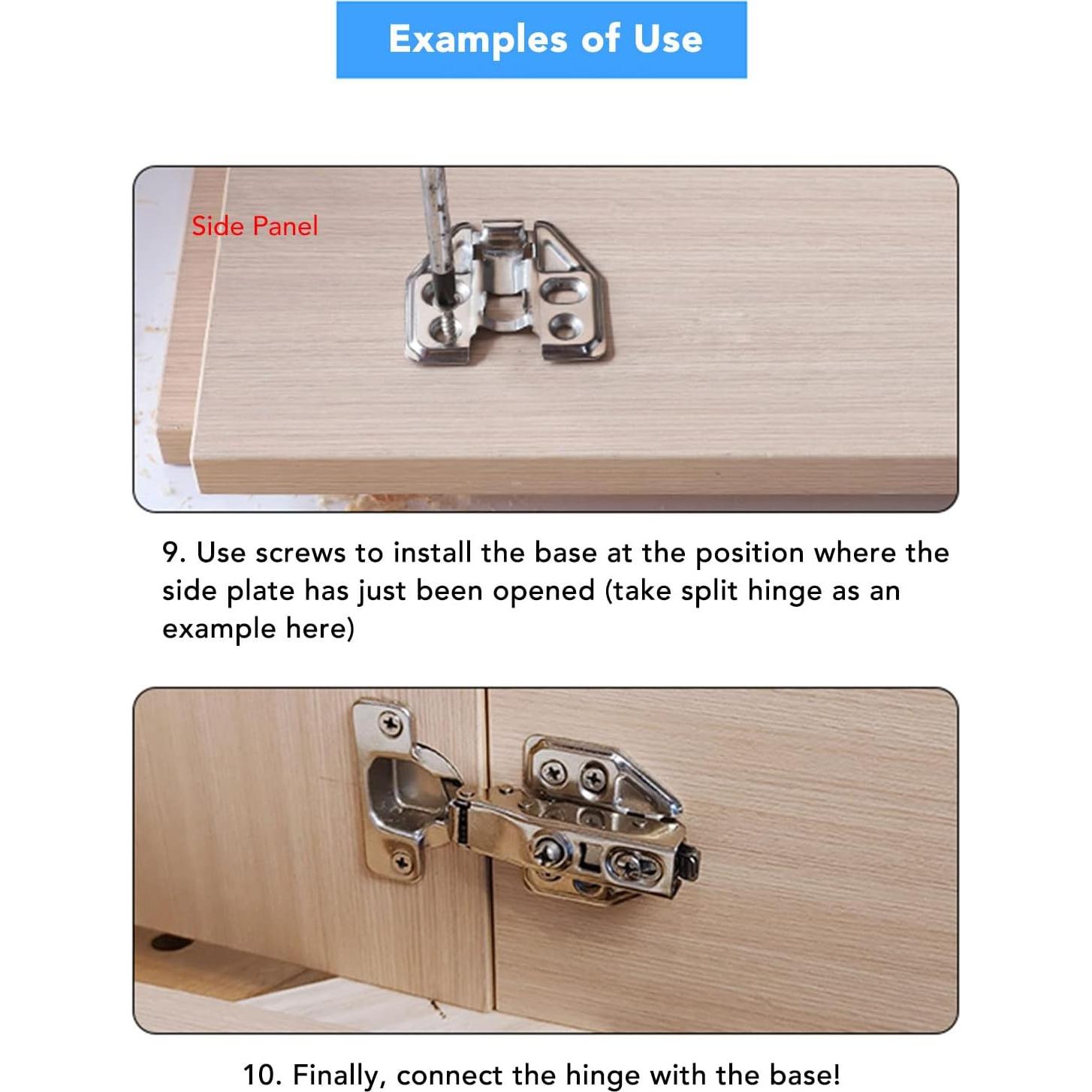 Examples of Use

Side Panel

9. Use screws to install the base at the position where the side plate has just been opened (take split hinge as an example here)

10. Finally, connect the hinge with the base!